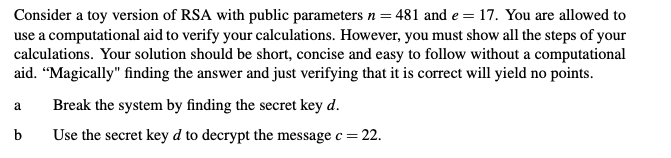 Consider a toy version of RSA with public parameters $n = 481$ and $e = 17$. You are allowed to use a computational aid to verify your calculations. However, you must show all the steps of your calculations. Your solution should be short, concise and easy to follow without a computational aid. “Magically" finding the answer and just verifying that it is correct will yield no points.

a Break the system by finding the secret key $d$.

b Use the secret key $d$ to decrypt the message $c = 22$.